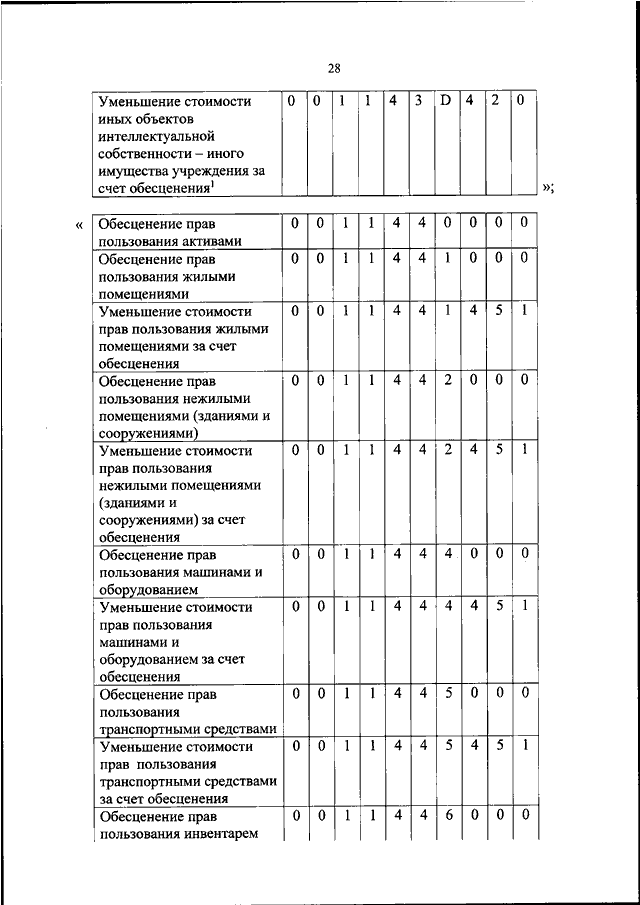 28

| Уменьшение стоимости иных объектов интеллектуальной собственности – иного имущества учреждения за счет обесценения$^1$ | 0 | 0 | 1 | 1 | 4 | 3 | D | 4 | 2 | 0 |
|---|---|---|---|---|---|---|---|---|---|---|

»;

«

| Обесценение прав пользования активами | 0 | 0 | 1 | 1 | 4 | 4 | 0 | 0 | 0 | 0 |
|---|---|---|---|---|---|---|---|---|---|---|
| Обесценение прав пользования жилыми помещениями | 0 | 0 | 1 | 1 | 4 | 4 | 1 | 0 | 0 | 0 |
| Уменьшение стоимости прав пользования жилыми помещениями за счет обесценения | 0 | 0 | 1 | 1 | 4 | 4 | 1 | 4 | 5 | 1 |
| Обесценение прав пользования нежилыми помещениями (зданиями и сооружениями) | 0 | 0 | 1 | 1 | 4 | 4 | 2 | 0 | 0 | 0 |
| Уменьшение стоимости прав пользования нежилыми помещениями (зданиями и сооружениями) за счет обесценения | 0 | 0 | 1 | 1 | 4 | 4 | 2 | 4 | 5 | 1 |
| Обесценение прав пользования машинами и оборудованием | 0 | 0 | 1 | 1 | 4 | 4 | 4 | 0 | 0 | 0 |
| Уменьшение стоимости прав пользования машинами и оборудованием за счет обесценения | 0 | 0 | 1 | 1 | 4 | 4 | 4 | 4 | 5 | 1 |
| Обесценение прав пользования транспортными средствами | 0 | 0 | 1 | 1 | 4 | 4 | 5 | 0 | 0 | 0 |
| Уменьшение стоимости прав пользования транспортными средствами за счет обесценения | 0 | 0 | 1 | 1 | 4 | 4 | 5 | 4 | 5 | 1 |
| Обесценение прав пользования инвентарем | 0 | 0 | 1 | 1 | 4 | 4 | 6 | 0 | 0 | 0 |